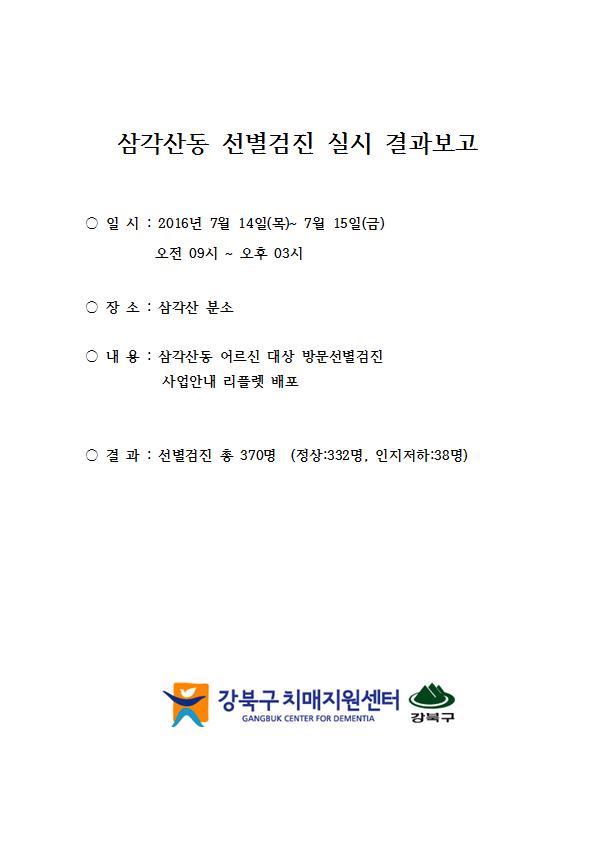 삼각산동 선별검진 실시 결과보고

○ 일 시 : 2016년 7월 14일(목)~ 7월 15일(금)
오전 09시 ~ 오후 03시

○ 장 소 : 삼각산 분소

○ 내 용 : 삼각산동 어르신 대상 방문선별검진
사업안내 리플렛 배포

○ 결 과 : 선별검진 총 370명 (정상:332명, 인지저하:38명)

강북구 치매지원센터
GANGBUK CENTER FOR DEMENTIA
강북구